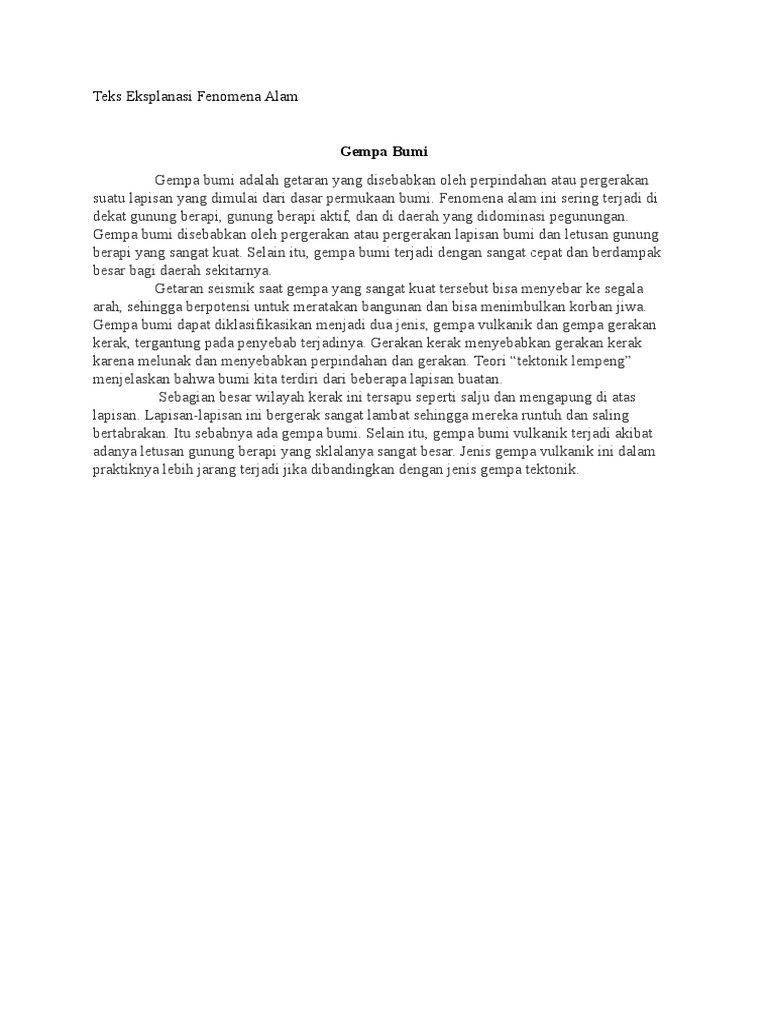 Teks Eksplanasi Fenomena Alam

Gempa Bumi

Gempa bumi adalah getaran yang disebabkan oleh perpindahan atau pergerakan suatu lapisan yang dimulai dari dasar permukaan bumi. Fenomena alam ini sering terjadi di dekat gunung berapi, gunung berapi aktif, dan di daerah yang didominasi pegunungan. Gempa bumi disebabkan oleh pergerakan atau pergerakan lapisan bumi dan letusan gunung berapi yang sangat kuat. Selain itu, gempa bumi terjadi dengan sangat cepat dan berdampak besar bagi daerah sekitarnya.

Getaran seismik saat gempa yang sangat kuat tersebut bisa menyebar ke segala arah, sehingga berpotensi untuk meratakan bangunan dan bisa menimbulkan korban jiwa. Gempa bumi dapat diklasifikasikan menjadi dua jenis, gempa vulkanik dan gempa gerakan kerak, tergantung pada penyebab terjadinya. Gerakan kerak menyebabkan gerakan kerak karena melunak dan menyebabkan perpindahan dan gerakan. Teori "tektonik lempeng" menjelaskan bahwa bumi kita terdiri dari beberapa lapisan buatan.

Sebagian besar wilayah kerak ini tersapu seperti salju dan mengapung di atas lapisan. Lapisan-lapisan ini bergerak sangat lambat sehingga mereka runtuh dan saling bertabrakan. Itu sebabnya ada gempa bumi. Selain itu, gempa bumi vulkanik terjadi akibat adanya letusan gunung berapi yang sklalanya sangat besar. Jenis gempa vulkanik ini dalam praktiknya lebih jarang terjadi jika dibandingkan dengan jenis gempa tektonik.